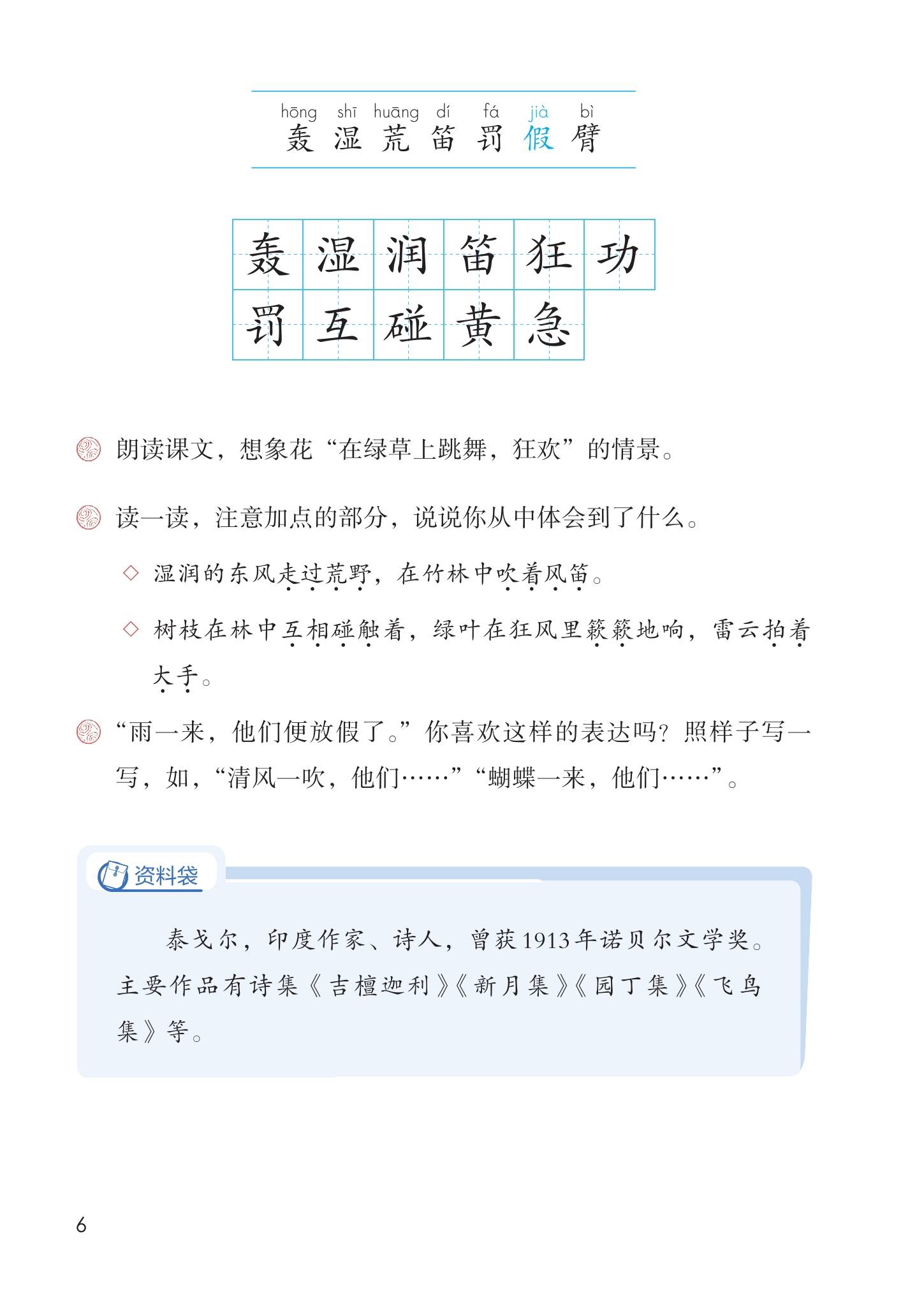 hōng shī huāng dí fá jià bì
轰 湿 荒 笛 罚 假 臂

| 轰 | 湿 | 润 | 笛 | 狂 | 功 |
|---|---|---|---|---|---|
| 罚 | 互 | 碰 | 黄 | 急 | |

朗读课文，想象花“在绿草上跳舞，狂欢”的情景。

读一读，注意加点的部分，说说你从中体会到了什么。

◇ 湿润的东风走过荒野，在竹林中吹着风笛。

◇ 树枝在林中互相碰触着，绿叶在狂风里簌簌地响，雷云拍着大手。

“雨一来，他们便放假了。”你喜欢这样的表达吗？照样子写一写，如，“清风一吹，他们……”“蝴蝶一来，他们……”。

资料袋

泰戈尔，印度作家、诗人，曾获1913年诺贝尔文学奖。主要作品有诗集《吉檀迦利》《新月集》《园丁集》《飞鸟集》等。

6